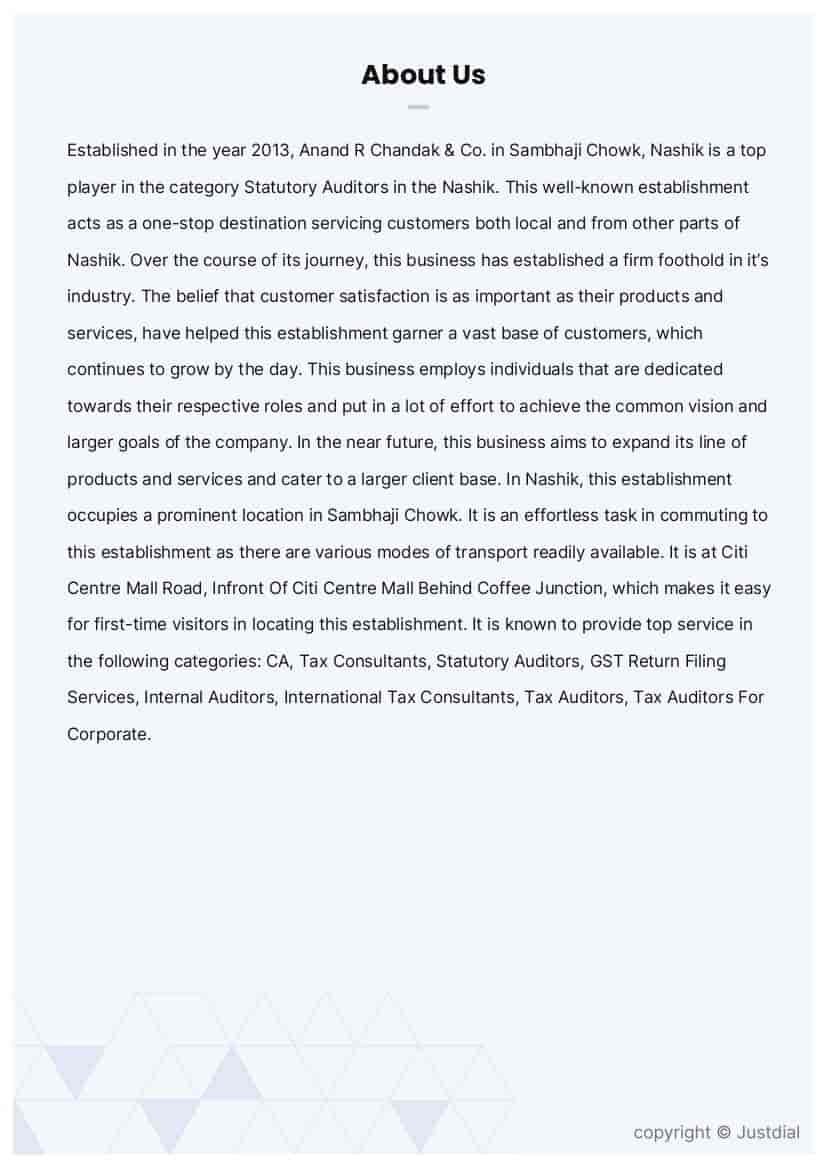 About Us

Established in the year 2013, Anand R Chandak & Co. in Sambhaji Chowk, Nashik is a top player in the category Statutory Auditors in the Nashik. This well-known establishment acts as a one-stop destination servicing customers both local and from other parts of Nashik. Over the course of its journey, this business has established a firm foothold in it's industry. The belief that customer satisfaction is as important as their products and services, have helped this establishment garner a vast base of customers, which continues to grow by the day. This business employs individuals that are dedicated towards their respective roles and put in a lot of effort to achieve the common vision and larger goals of the company. In the near future, this business aims to expand its line of products and services and cater to a larger client base. In Nashik, this establishment occupies a prominent location in Sambhaji Chowk. It is an effortless task in commuting to this establishment as there are various modes of transport readily available. It is at Citi Centre Mall Road, Infront Of Citi Centre Mall Behind Coffee Junction, which makes it easy for first-time visitors in locating this establishment. It is known to provide top service in the following categories: CA, Tax Consultants, Statutory Auditors, GST Return Filing Services, Internal Auditors, International Tax Consultants, Tax Auditors, Tax Auditors For Corporate.

copyright © Justdial